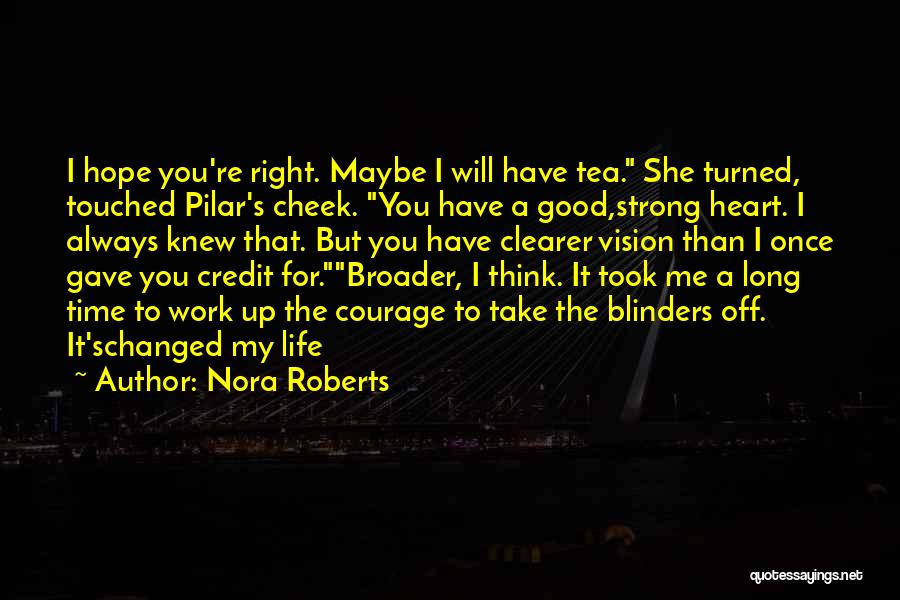 I hope you're right. Maybe I will have tea." She turned, touched Pilar's cheek. "You have a good,strong heart. I always knew that. But you have clearer vision than I once gave you credit for.""Broader, I think. It took me a long time to work up the courage to take the blinders off. It'schanged my life

~ Author: Nora Roberts

quotessayings.net